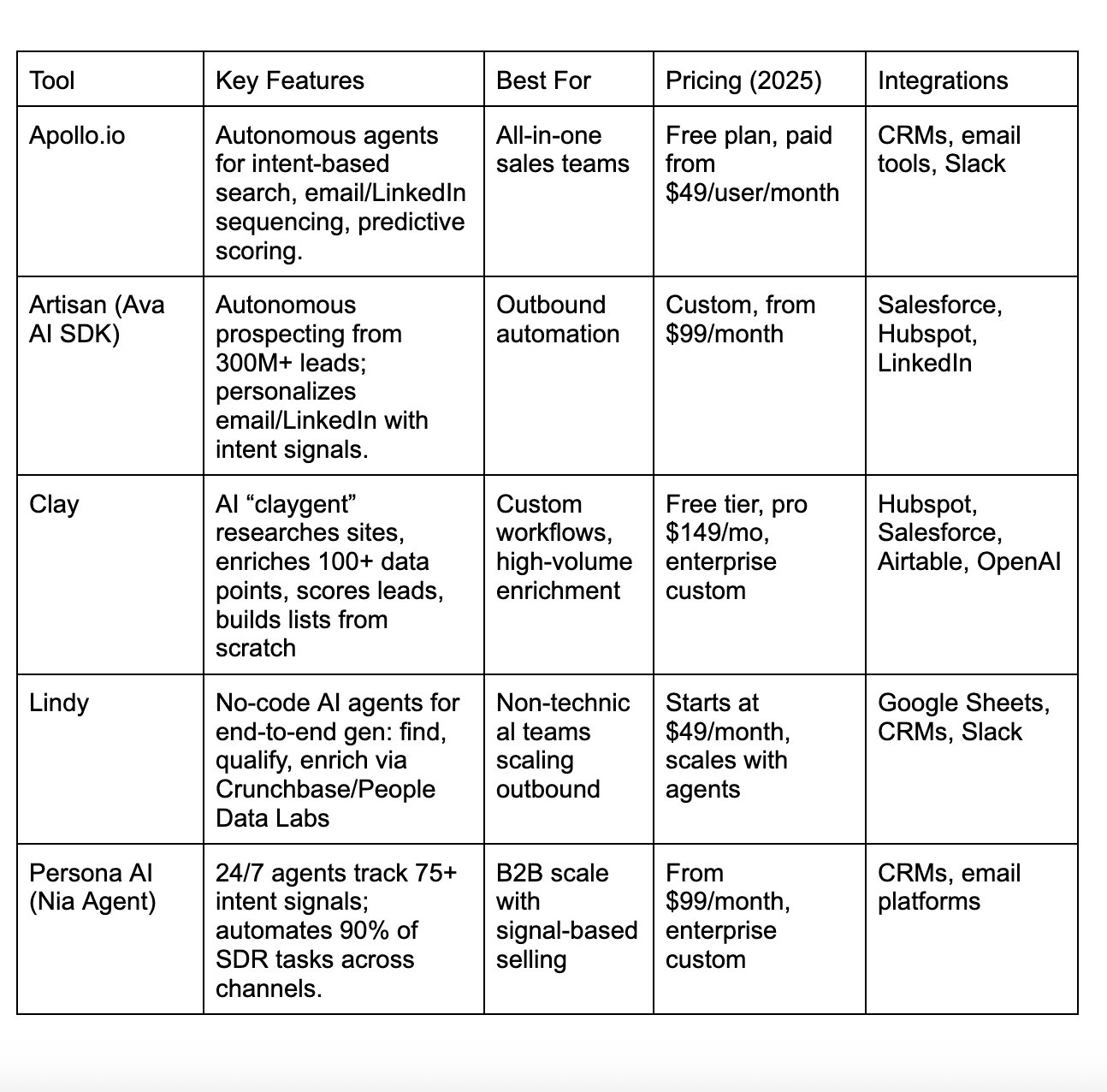 | Tool | Key Features | Best For | Pricing (2025) | Integrations |
|---|---|---|---|---|
| Apollo.io | Autonomous agents for intent-based search, email/LinkedIn sequencing, predictive scoring. | All-in-one sales teams | Free plan, paid from \$49/user/month | CRMs, email tools, Slack |
| Artisan (Ava AI SDK) | Autonomous prospecting from 300M+ leads; personalizes email/LinkedIn with intent signals. | Outbound automation | Custom, from \$99/month | Salesforce, Hubspot, LinkedIn |
| Clay | AI “claygent” researches sites, enriches 100+ data points, scores leads, builds lists from scratch | Custom workflows, high-volume enrichment | Free tier, pro \$149/mo, enterprise custom | Hubspot, Salesforce, Airtable, OpenAI |
| Lindy | No-code AI agents for end-to-end gen: find, qualify, enrich via Crunchbase/People Data Labs | Non-technical teams scaling outbound | Starts at \$49/month, scales with agents | Google Sheets, CRMs, Slack |
| Persona AI (Nia Agent) | 24/7 agents track 75+ intent signals; automates 90% of SDR tasks across channels. | B2B scale with signal-based selling | From \$99/month, enterprise custom | CRMs, email platforms |